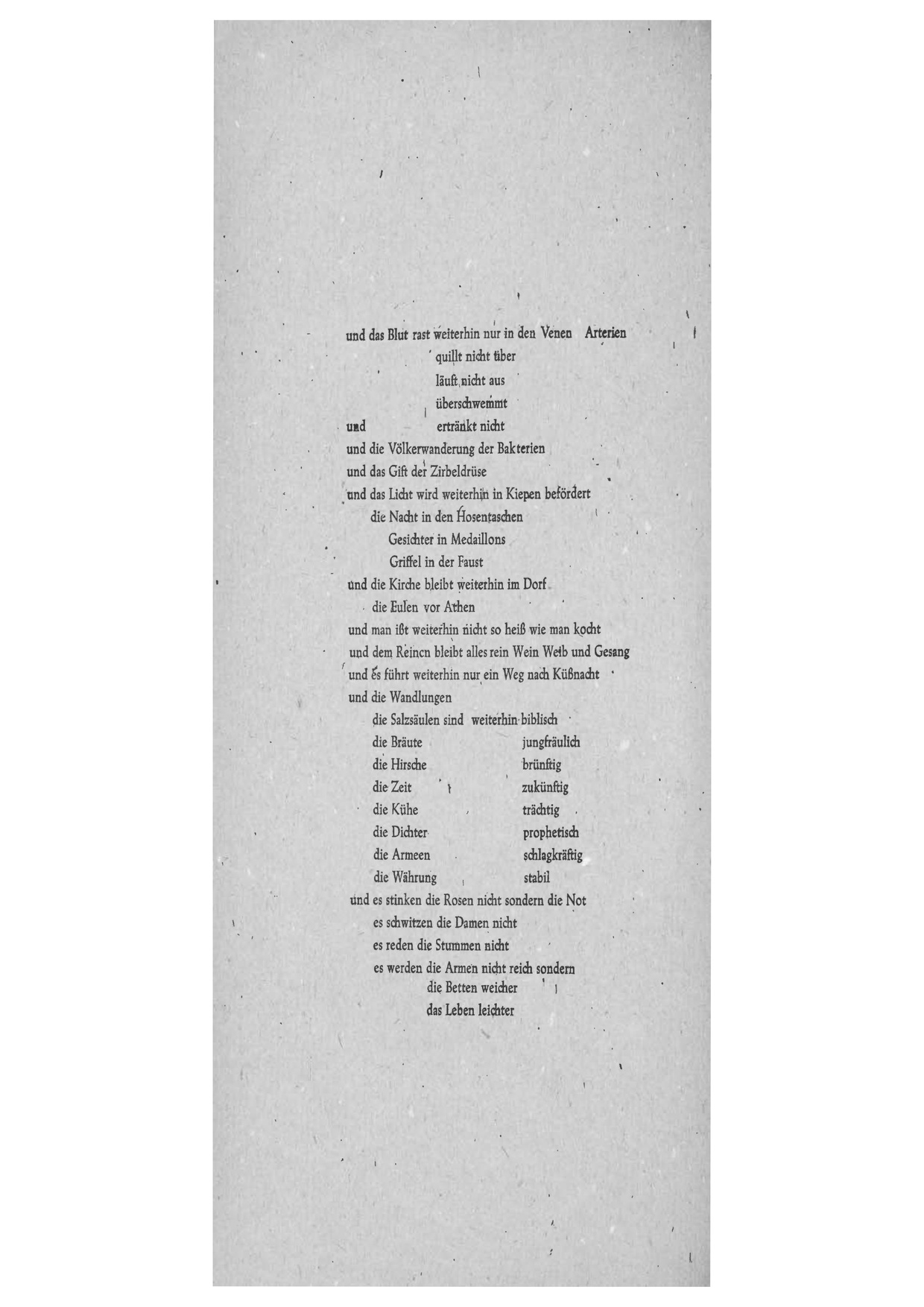 und das Blut rast weiterhin nur in den Venen Arterien
quillt nicht über
läuft nicht aus
überschwemmt
und ertränkt nicht
und die Völkerwanderung der Bakterien
und das Gift der Zirbeldrüse
und das Licht wird weiterhin in Kiepen befördert
die Nacht in den Hosentaschen
Gesichter in Medaillons
Griffel in der Faust
und die Kirche bleibt weiterhin im Dorf
die Eulen vor Athen
und man ißt weiterhin nicht so heiß wie man kocht
und dem Reinen bleibt alles rein Wein Weib und Gesang
und es führt weiterhin nur ein Weg nach Küßnacht
und die Wandlungen
die Salzsäulen sind weiterhin biblisch
die Bräute jungfräulich
die Hirsche brünftig
die Zeit zukünftig
die Kühe trächtig
die Dichter prophetisch
die Armeen schlagkräftig
die Währung stabil
und es stinken die Rosen nicht sondern die Not
es schwitzen die Damen nicht
es reden die Stummen nicht
es werden die Armen nicht reich sondern
die Betten weicher
das Leben leichter